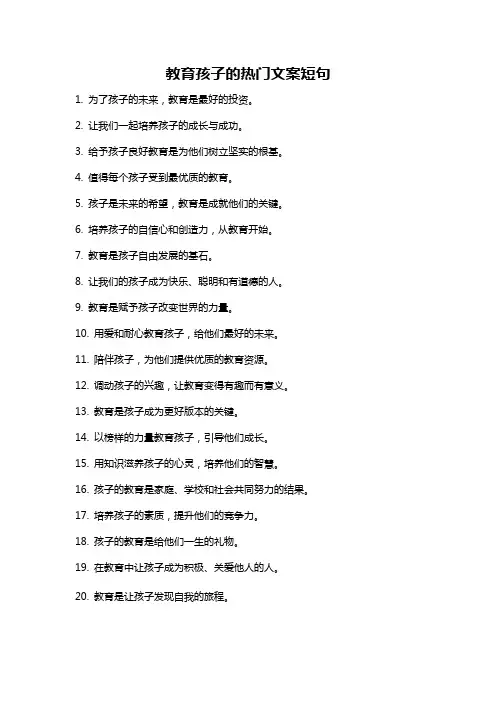 教育孩子的热门文案短句

1. 为了孩子的未来，教育是最好的投资。

2. 让我们一起培养孩子的成长与成功。

3. 给予孩子良好教育是为他们树立坚实的根基。

4. 值得每个孩子受到最优质的教育。

5. 孩子是未来的希望，教育是成就他们的关键。

6. 培养孩子的自信心和创造力，从教育开始。

7. 教育是孩子自由发展的基石。

8. 让我们的孩子成为快乐、聪明和有道德的人。

9. 教育是赋予孩子改变世界的力量。

10. 用爱和耐心教育孩子，给他们最好的未来。

11. 陪伴孩子，为他们提供优质的教育资源。

12. 调动孩子的兴趣，让教育变得有趣而有意义。

13. 教育是孩子成为更好版本的关键。

14. 以榜样的力量教育孩子，引导他们成长。

15. 用知识滋养孩子的心灵，培养他们的智慧。

16. 孩子的教育是家庭、学校和社会共同努力的结果。

17. 培养孩子的素质，提升他们的竞争力。

18. 孩子的教育是给他们一生的礼物。

19. 在教育中让孩子成为积极、关爱他人的人。

20. 教育是让孩子发现自我的旅程。